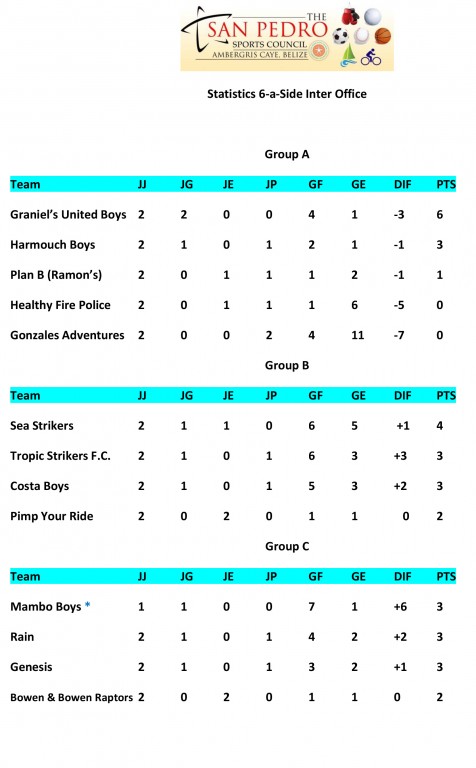 THE
SAN PEDRO
SPORTS COUNCIL
AMBERGRIS CAYE, BELIZE

Statistics 6-a-Side Inter Office

Group A

| Team | JJ | JG | JE | JP | GF | GE | DIF | PTS |
|---|---|---|---|---|---|---|---|---|
| Graniel's United Boys | 2 | 2 | 0 | 0 | 4 | 1 | -3 | 6 |
| Harmouch Boys | 2 | 1 | 0 | 1 | 2 | 1 | -1 | 3 |
| Plan B (Ramon's) | 2 | 0 | 1 | 1 | 1 | 2 | -1 | 1 |
| Healthy Fire Police | 2 | 0 | 1 | 1 | 1 | 6 | -5 | 0 |
| Gonzales Adventures | 2 | 0 | 0 | 2 | 4 | 11 | -7 | 0 |

Group B

| Team | JJ | JG | JE | JP | GF | GE | DIF | PTS |
|---|---|---|---|---|---|---|---|---|
| Sea Strikers | 2 | 1 | 1 | 0 | 6 | 5 | +1 | 4 |
| Tropic Strikers F.C. | 2 | 1 | 0 | 1 | 6 | 3 | +3 | 3 |
| Costa Boys | 2 | 1 | 0 | 1 | 5 | 3 | +2 | 3 |
| Pimp Your Ride | 2 | 0 | 2 | 0 | 1 | 1 | 0 | 2 |

Group C

| Team | JJ | JG | JE | JP | GF | GE | DIF | PTS |
|---|---|---|---|---|---|---|---|---|
| Mambo Boys * | 1 | 1 | 0 | 0 | 7 | 1 | +6 | 3 |
| Rain | 2 | 1 | 0 | 1 | 4 | 2 | +2 | 3 |
| Genesis | 2 | 1 | 0 | 1 | 3 | 2 | +1 | 3 |
| Bowen & Bowen Raptors | 2 | 0 | 2 | 0 | 1 | 1 | 0 | 2 |